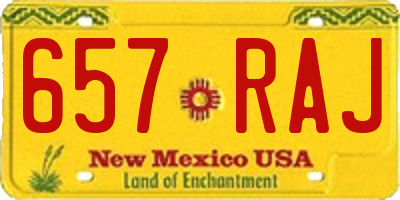 657 RAJ

New Mexico USA
Land of Enchantment